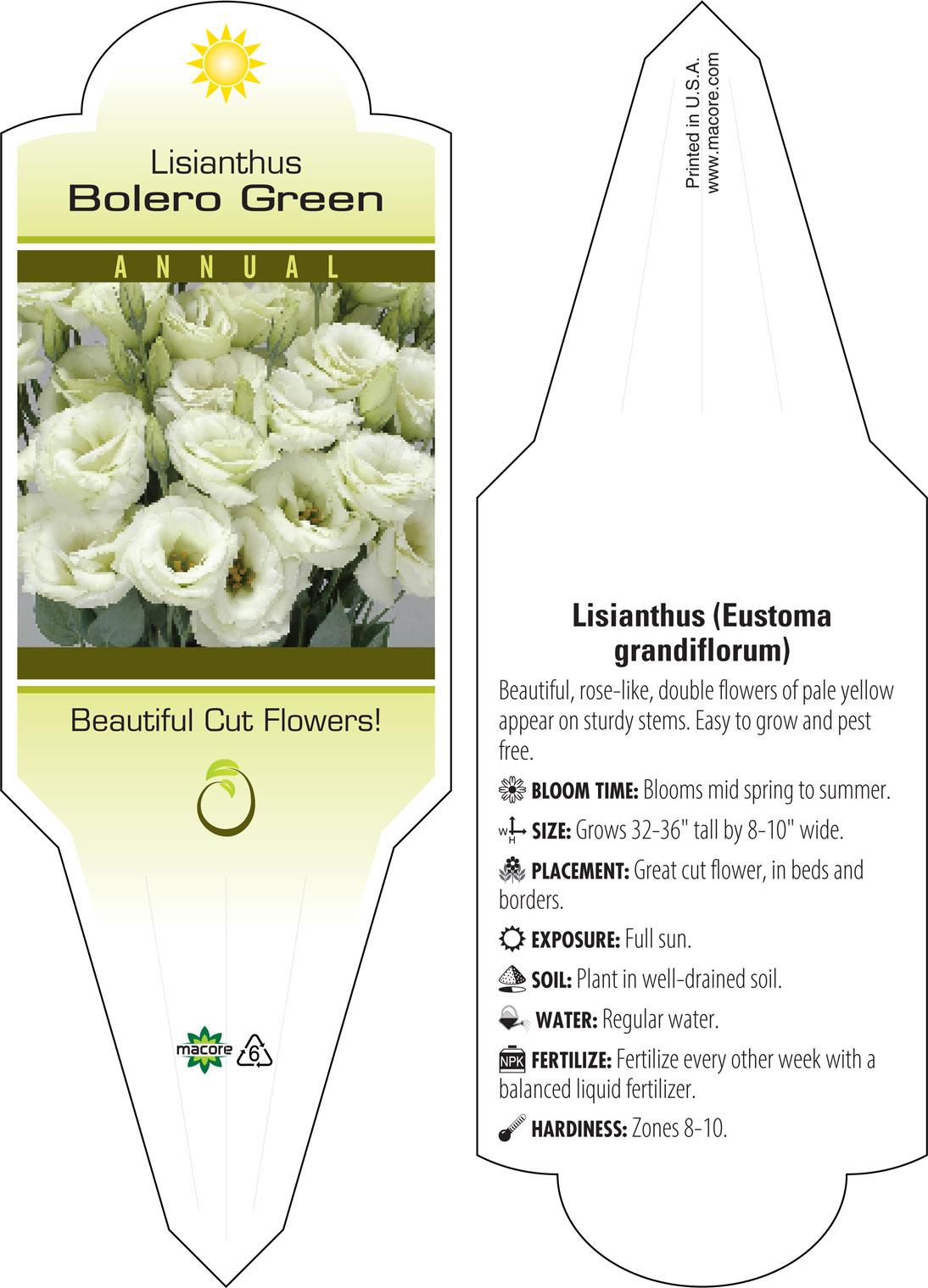 Lisianthus
Bolero Green

ANNUAL

Beautiful Cut Flowers!

macore 6

Printed in U.S.A.
www.macore.com

Lisianthus (Eustoma grandiflorum)

Beautiful, rose-like, double flowers of pale yellow appear on sturdy stems. Easy to grow and pest free.

BLOOM TIME: Blooms mid spring to summer.

W H SIZE: Grows 32-36" tall by 8-10" wide.

PLACEMENT: Great cut flower, in beds and borders.

EXPOSURE: Full sun.

SOIL: Plant in well-drained soil.

WATER: Regular water.

NPK FERTILIZE: Fertilize every other week with a balanced liquid fertilizer.

HARDINESS: Zones 8-10.